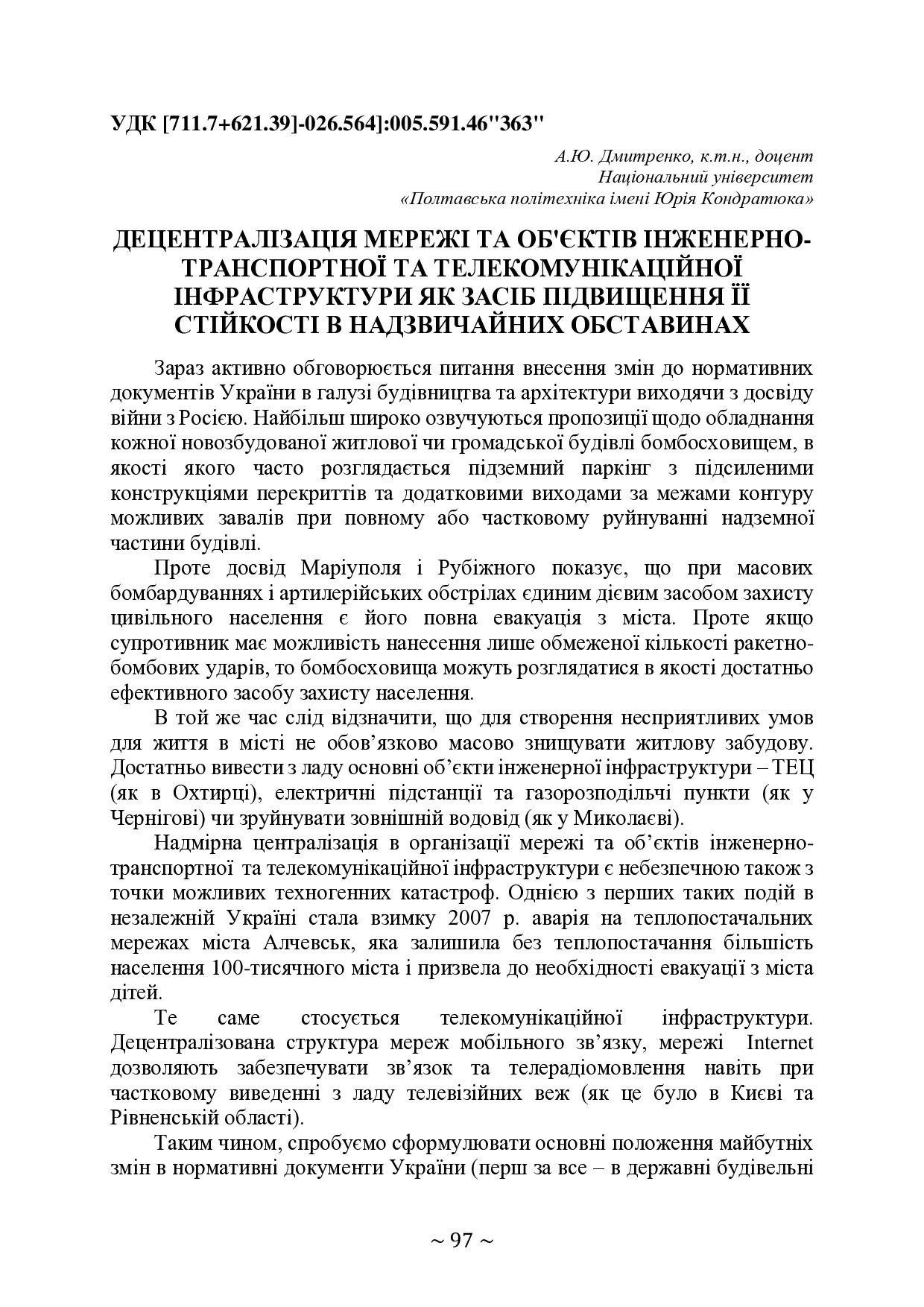 УДК [711.7+621.39]-026.564]:005.591.46"363"

А.Ю. Дмитренко, к.т.н., доцент
Національний університет
«Полтавська політехніка імені Юрія Кондратюка»

ДЕЦЕНТРАЛІЗАЦІЯ МЕРЕЖІ ТА ОБ'ЄКТІВ ІНЖЕНЕРНО-ТРАНСПОРТНОЇ ТА ТЕЛЕКОМУНІКАЦІЙНОЇ ІНФРАСТРУКТУРИ ЯК ЗАСІБ ПІДВИЩЕННЯ ЇЇ СТІЙКОСТІ В НАДЗВИЧАЙНИХ ОБСТАВИНАХ

Зараз активно обговорюється питання внесення змін до нормативних документів України в галузі будівництва та архітектури виходячи з досвіду війни з Росією. Найбільш широко озвучуються пропозиції щодо обладнання кожної новозбудованої житлової чи громадської будівлі бомбосховищем, в якості якого часто розглядається підземний паркінг з підсиленими конструкціями перекриттів та додатковими виходами за межами контуру можливих завалів при повному або частковому руйнуванні надземної частини будівлі.

Проте досвід Маріуполя і Рубіжного показує, що при масових бомбардуваннях і артилерійських обстрілах єдиним дієвим засобом захисту цивільного населення є його повна евакуація з міста. Проте якщо супротивник має можливість нанесення лише обмеженої кількості ракетно-бомбових ударів, то бомбосховища можуть розглядатися в якості достатньо ефективного засобу захисту населення.

В той же час слід відзначити, що для створення несприятливих умов для життя в місті не обов’язково масово знищувати житлову забудову. Достатньо вивести з ладу основні об’єкти інженерної інфраструктури – ТЕЦ (як в Охтирці), електричні підстанції та газорозподільчі пункти (як у Чернігові) чи зруйнувати зовнішній водовід (як у Миколаєві).

Надмірна централізація в організації мережі та об’єктів інженерно-транспортної та телекомунікаційної інфраструктури є небезпечною також з точки можливих техногенних катастроф. Однією з перших таких подій в незалежній Україні стала взимку 2007 р. аварія на теплопостачальних мережах міста Алчевськ, яка залишила без теплопостачання більшість населення 100-тисячного міста і призвела до необхідності евакуації з міста дітей.

Те саме стосується телекомунікаційної інфраструктури. Децентралізована структура мереж мобільного зв’язку, мережі Internet дозволяють забезпечувати зв’язок та телерадіомовлення навіть при частковому виведенні з ладу телевізійних веж (як це було в Києві та Рівненській області).

Таким чином, спробуємо сформулювати основні положення майбутніх змін в нормативні документи України (перш за все – в державні будівельні

~ 97 ~